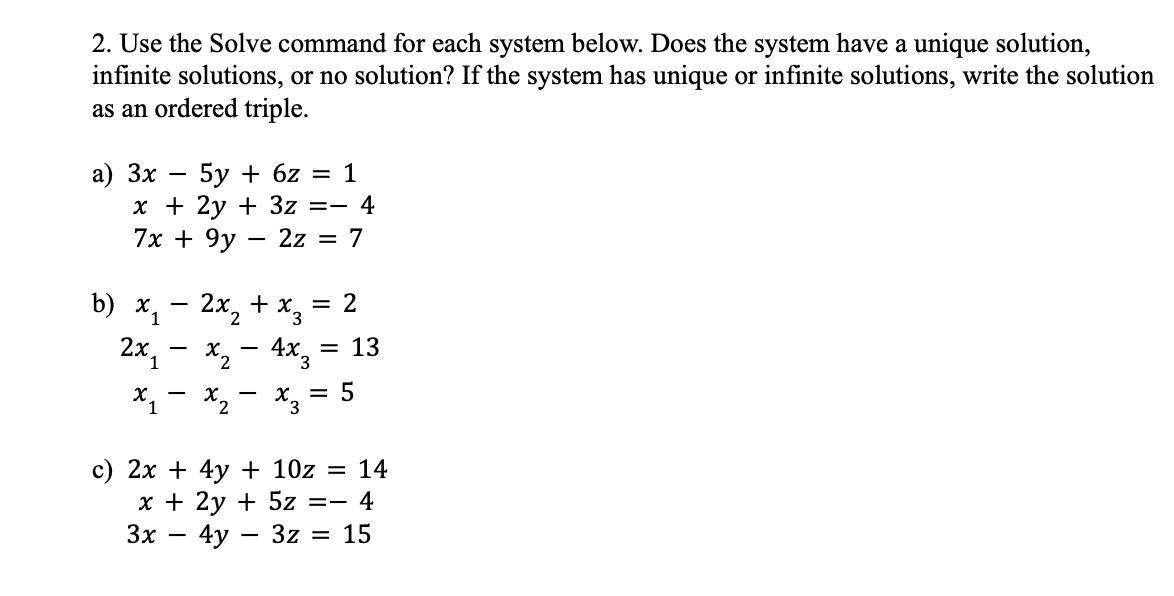 2. Use the Solve command for each system below. Does the system have a unique solution, infinite solutions, or no solution? If the system has unique or infinite solutions, write the solution as an ordered triple.

a) $3x - 5y + 6z = 1$
$x + 2y + 3z = -4$
$7x + 9y - 2z = 7$

b) $x_1 - 2x_2 + x_3 = 2$
$2x_1 - x_2 - 4x_3 = 13$
$x_1 - x_2 - x_3 = 5$

c) $2x + 4y + 10z = 14$
$x + 2y + 5z = -4$
$3x - 4y - 3z = 15$